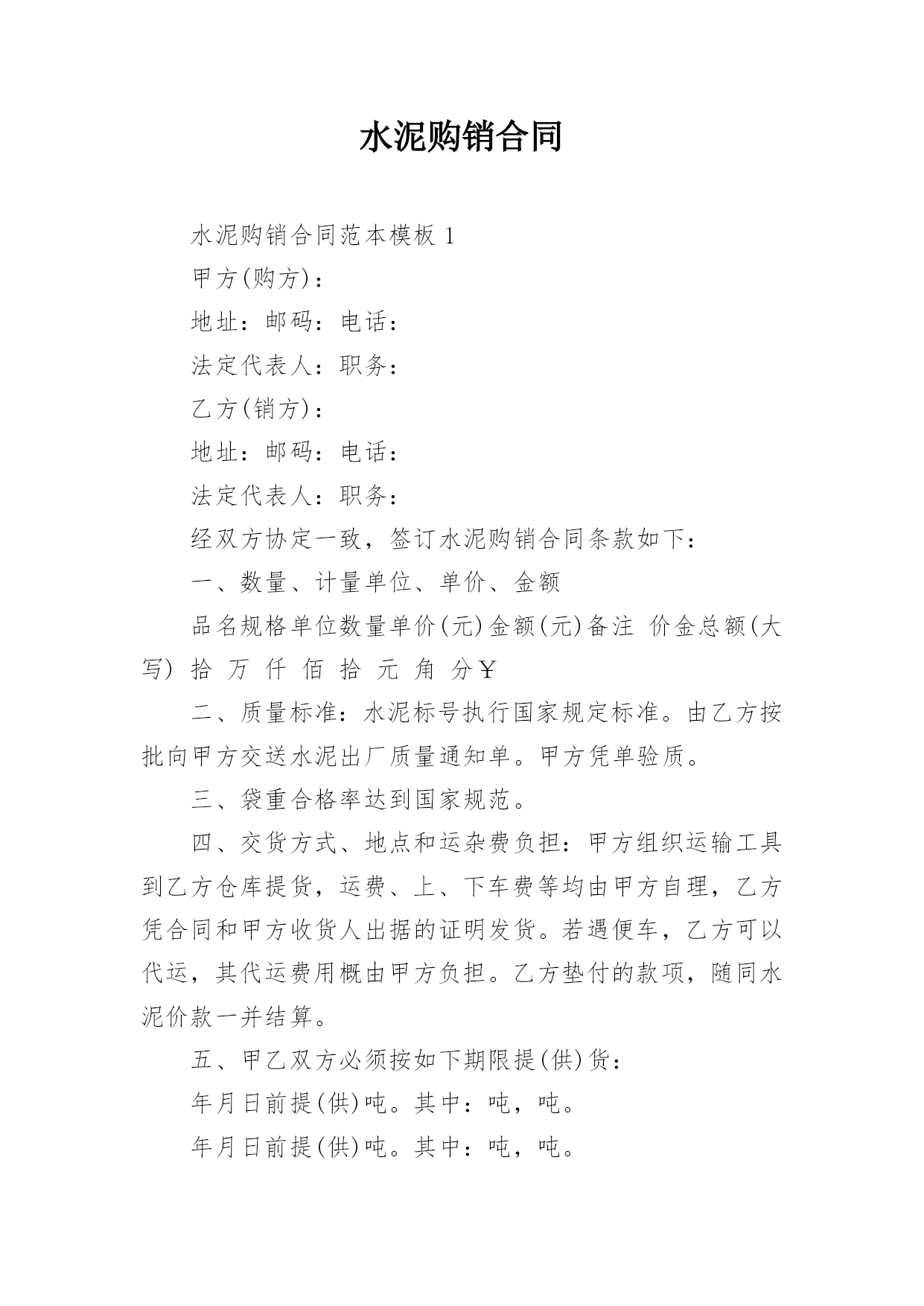 水泥购销合同

水泥购销合同范本模板 1

甲方(购方)：

地址：邮码：电话：

法定代表人：职务：

乙方(销方)：

地址：邮码：电话：

法定代表人：职务：

经双方协定一致，签订水泥购销合同条款如下：

一、数量、计量单位、单价、金额

品名规格单位数量单价(元)金额(元)备注 价金总额(大写) 拾 万 仟 佰 拾 元 角 分￥

二、质量标准：水泥标号执行国家规定标准。由乙方按批向甲方交送水泥出厂质量通知单。甲方凭单验质。

三、袋重合格率达到国家规范。

四、交货方式、地点和运杂费负担：甲方组织运输工具到乙方仓库提货，运费、上、下车费等均由甲方自理，乙方凭合同和甲方收货人出据的证明发货。若遇便车，乙方可以代运，其代运费用概由甲方负担。乙方垫付的款项，随同水泥价款一并结算。

五、甲乙双方必须按如下期限提(供)货：

年月日前提(供)吨。其中：吨，吨。

年月日前提(供)吨。其中：吨，吨。